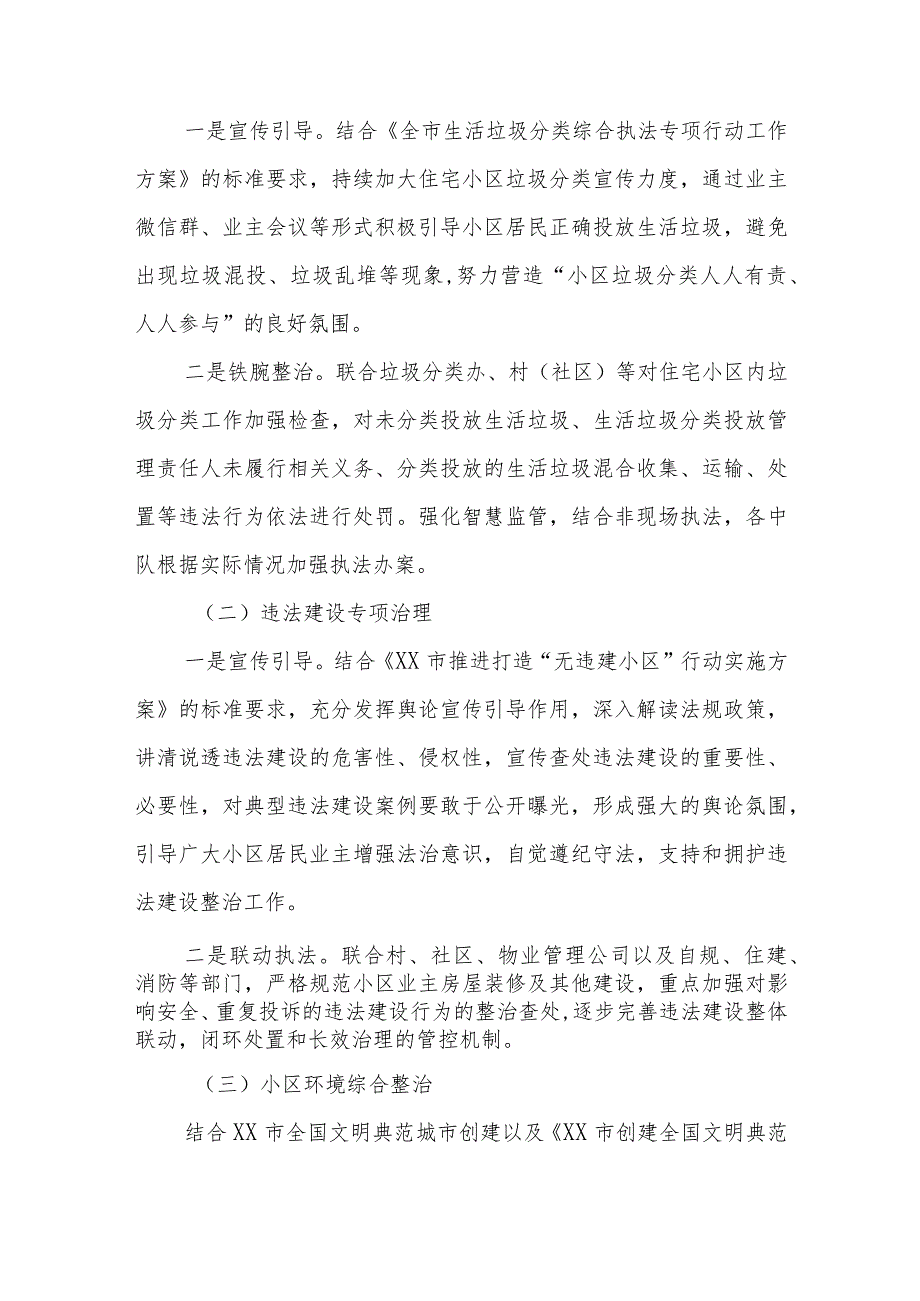 一是宣传引导。结合《全市生活垃圾分类综合执法专项行动工作方案》的标准要求，持续加大住宅小区垃圾分类宣传力度，通过业主微信群、业主会议等形式积极引导小区居民正确投放生活垃圾，避免出现垃圾混投、垃圾乱堆等现象，努力营造“小区垃圾分类人人有责、人人参与”的良好氛围。

二是铁腕整治。联合垃圾分类办、村（社区）等对住宅小区内垃圾分类工作加强检查，对未分类投放生活垃圾、生活垃圾分类投放管理责任人未履行相关义务、分类投放的生活垃圾混合收集、运输、处置等违法行为依法进行处罚。强化智慧监管，结合非现场执法，各中队根据实际情况加强执法办案。

（二）违法建设专项治理

一是宣传引导。结合《XX市推进打造“无违建小区”行动实施方案》的标准要求，充分发挥舆论宣传引导作用，深入解读法规政策，讲清说透违法建设的危害性、侵权性，宣传查处违法建设的重要性、必要性，对典型违法建设案例要敢于公开曝光，形成强大的舆论氛围，引导广大小区居民业主增强法治意识，自觉遵纪守法，支持和拥护违法建设整治工作。

二是联动执法。联合村、社区、物业管理公司以及自规、住建、消防等部门，严格规范小区业主房屋装修及其他建设，重点加强对影响安全、重复投诉的违法建设行为的整治查处，逐步完善违法建设整体联动，闭环处置和长效治理的管控机制。

（三）小区环境综合整治

结合XX市全国文明典范城市创建以及《XX市创建全国文明典范